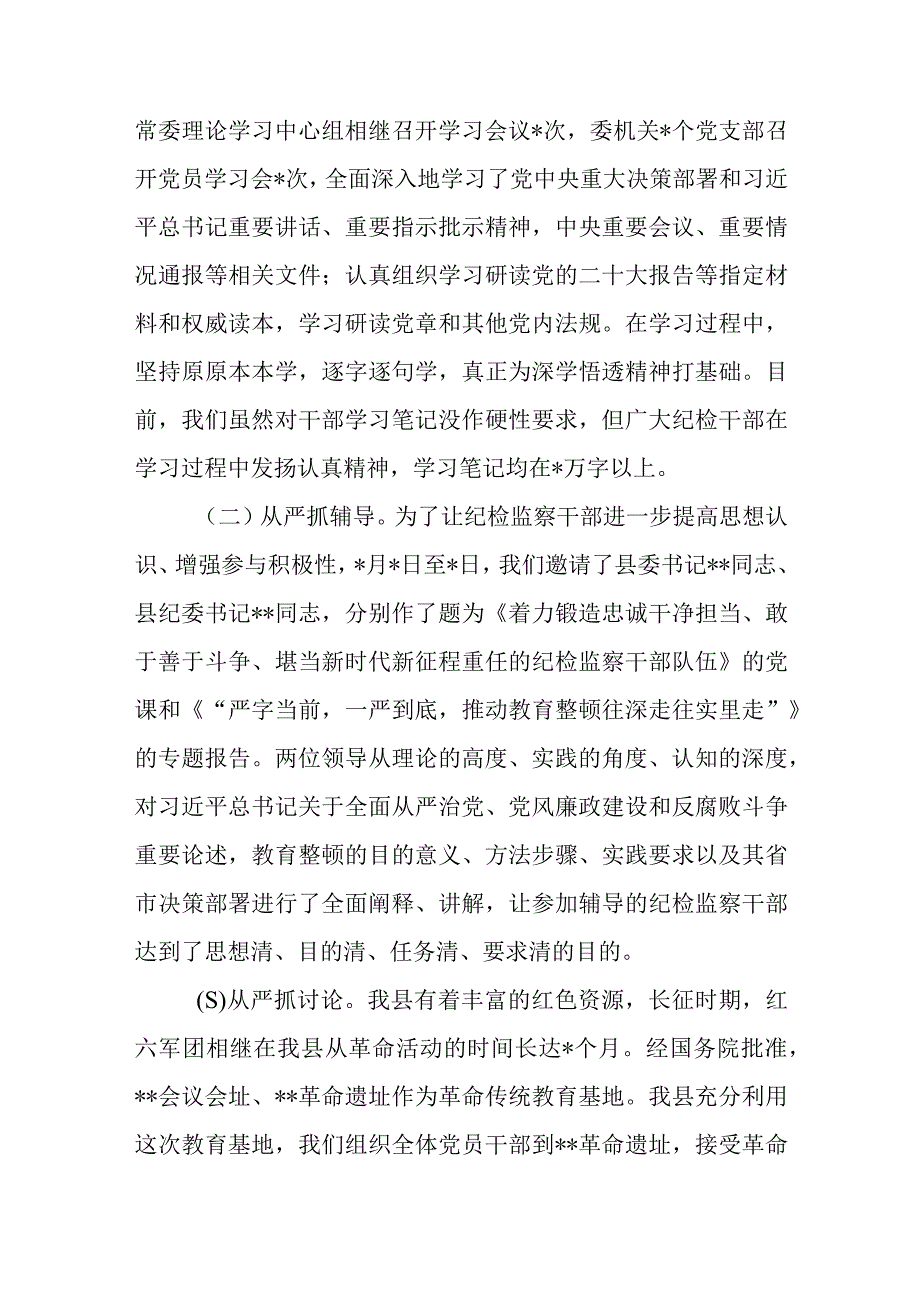 常委理论学习中心组相继召开学习会议*次，委机关*个党支部召开党员学习会*次，全面深入地学习了党中央重大决策部署和习近平总书记重要讲话、重要指示批示精神，中央重要会议、重要情况通报等相关文件；认真组织学习研读党的二十大报告等指定材料和权威读本，学习研读党章和其他党内法规。在学习过程中，坚持原原本本学，逐字逐句学，真正为深学悟透精神打基础。目前，我们虽然对干部学习笔记没作硬性要求，但广大纪检干部在学习过程中发扬认真精神，学习笔记均在*万字以上。

（二）从严抓辅导。为了让纪检监察干部进一步提高思想认识、增强参与积极性，*月*日至*日，我们邀请了县委书记**同志、县纪委书记**同志，分别作了题为《着力锻造忠诚干净担当、敢于善于斗争、堪当新时代新征程重任的纪检监察干部队伍》的党课和《“严字当前，一严到底，推动教育整顿往深走往实里走”》的专题报告。两位领导从理论的高度、实践的角度、认知的深度，对习近平总书记关于全面从严治党、党风廉政建设和反腐败斗争重要论述，教育整顿的目的意义、方法步骤、实践要求以及其省市决策部署进行了全面阐释、讲解，让参加辅导的纪检监察干部达到了思想清、目的清、任务清、要求清的目的。

(S)从严抓讨论。我县有着丰富的红色资源，长征时期，红六军团相继在我县从革命活动的时间长达*个月。经国务院批准，**会议会址、**革命遗址作为革命传统教育基地。我县充分利用这次教育基地，我们组织全体党员干部到**革命遗址，接受革命